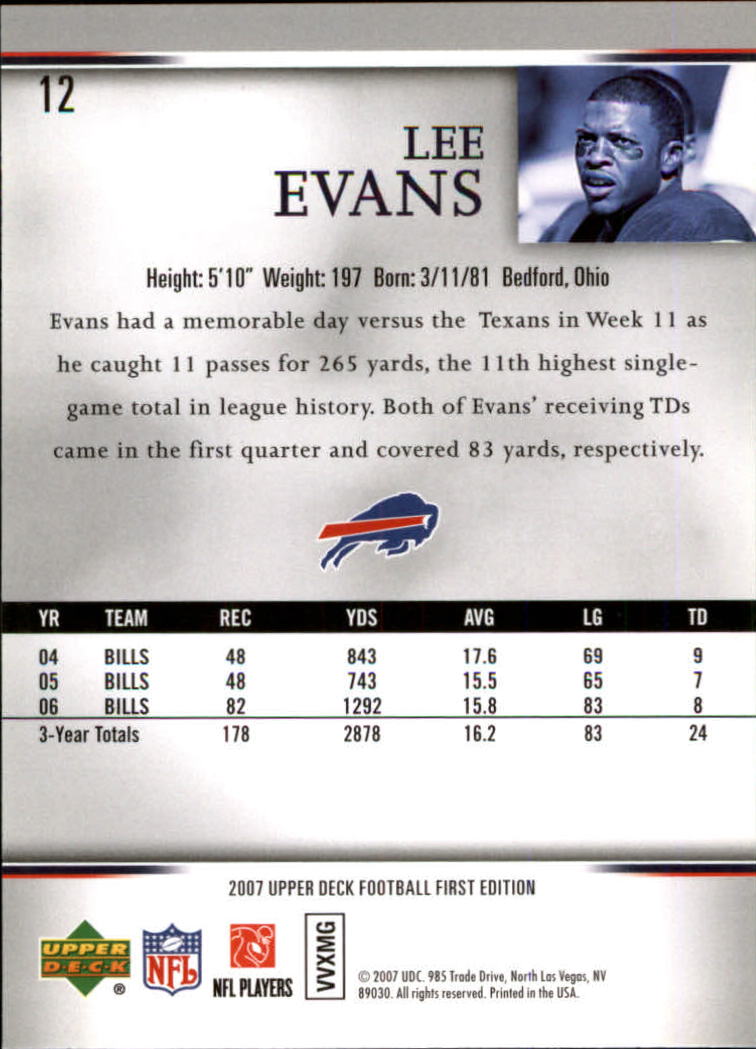 12

LEE
EVANS

Height: 5'10" Weight: 197 Born: 3/11/81 Bedford, Ohio

Evans had a memorable day versus the Texans in Week 11 as he caught 11 passes for 265 yards, the 11th highest single-game total in league history. Both of Evans' receiving TDs came in the first quarter and covered 83 yards, respectively.

| YR | TEAM | REC | YDS | AVG | LG | TD |
|---|---|---|---|---|---|---|
| 04 | BILLS | 48 | 843 | 17.6 | 69 | 9 |
| 05 | BILLS | 48 | 743 | 15.5 | 65 | 7 |
| 06 | BILLS | 82 | 1292 | 15.8 | 83 | 8 |
| 3-Year Totals | | 178 | 2878 | 16.2 | 83 | 24 |

2007 UPPER DECK FOOTBALL FIRST EDITION

UPPER DECK ®
NFL
NFL PLAYERS
VVXMG

© 2007 UDC. 985 Trade Drive, North Las Vegas, NV 89030. All rights reserved. Printed in the USA.